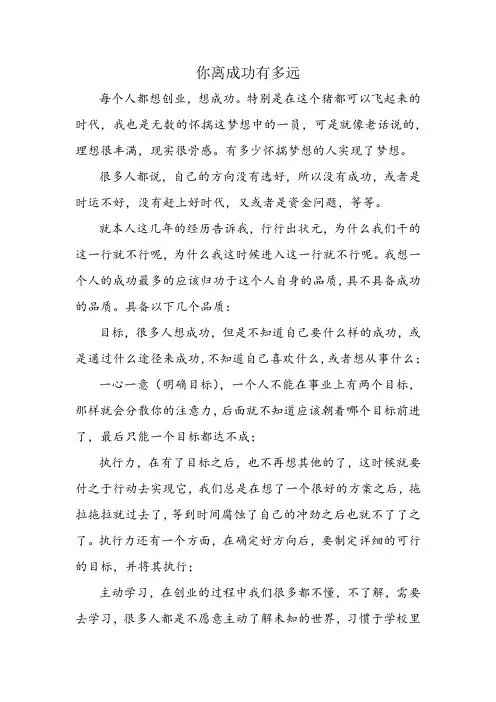 你离成功有多远

每个人都想创业，想成功。特别是在这个猪都可以飞起来的时代，我也是无数的怀揣这梦想中的一员，可是就像老话说的，理想很丰满，现实很骨感。有多少怀揣梦想的人实现了梦想。

很多人都说，自己的方向没有选好，所以没有成功，或者是时运不好，没有赶上好时代，又或者是资金问题，等等。

就本人这几年的经历告诉我，行行出状元，为什么我们干的这一行就不行呢，为什么我这时候进入这一行就不行呢。我想一个人的成功最多的应该归功于这个人自身的品质，具不具备成功的品质。具备以下几个品质：

目标，很多人想成功，但是不知道自己要什么样的成功，或是通过什么途径来成功，不知道自己喜欢什么，或者想从事什么；

一心一意（明确目标），一个人不能在事业上有两个目标，那样就会分散你的注意力，后面就不知道应该朝着哪个目标前进了，最后只能一个目标都达不成；

执行力，在有了目标之后，也不再想其他的了，这时候就要付之于行动去实现它，我们总是在想了一个很好的方案之后，拖拉拖拉就过去了，等到时间腐蚀了自己的冲劲之后也就不了了之了。执行力还有一个方面，在确定好方向后，要制定详细的可行的目标，并将其执行；

主动学习，在创业的过程中我们很多都不懂，不了解，需要去学习，很多人都是不愿意主动了解未知的世界，习惯于学校里